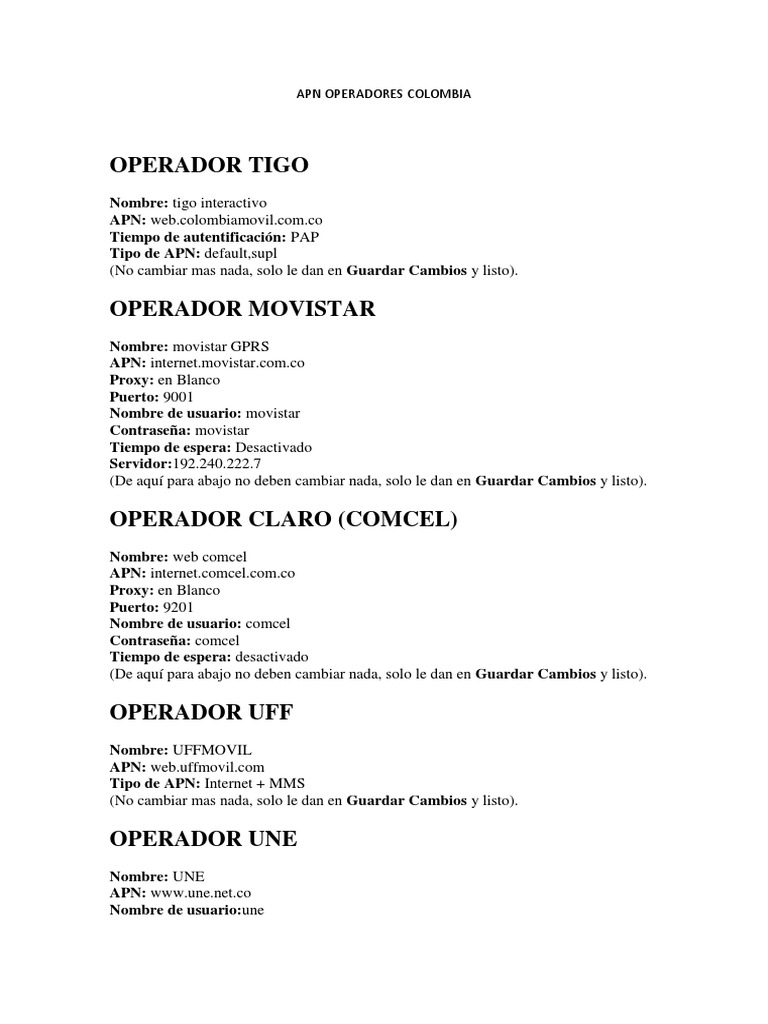 APN OPERADORES COLOMBIA

OPERADOR TIGO

Nombre: tigo interactivo
APN: web.colombiamovil.com.co
Tiempo de autentificación: PAP
Tipo de APN: default,supl
(No cambiar mas nada, solo le dan en Guardar Cambios y listo).

OPERADOR MOVISTAR

Nombre: movistar GPRS
APN: internet.movistar.com.co
Proxy: en Blanco
Puerto: 9001
Nombre de usuario: movistar
Contraseña: movistar
Tiempo de espera: Desactivado
Servidor:192.240.222.7
(De aquí para abajo no deben cambiar nada, solo le dan en Guardar Cambios y listo).

OPERADOR CLARO (COMCEL)

Nombre: web comcel
APN: internet.comcel.com.co
Proxy: en Blanco
Puerto: 9201
Nombre de usuario: comcel
Contraseña: comcel
Tiempo de espera: desactivado
(De aquí para abajo no deben cambiar nada, solo le dan en Guardar Cambios y listo).

OPERADOR UFF

Nombre: UFFMOVIL
APN: web.uffmovil.com
Tipo de APN: Internet + MMS
(No cambiar mas nada, solo le dan en Guardar Cambios y listo).

OPERADOR UNE

Nombre: UNE
APN: www.une.net.co
Nombre de usuario:une